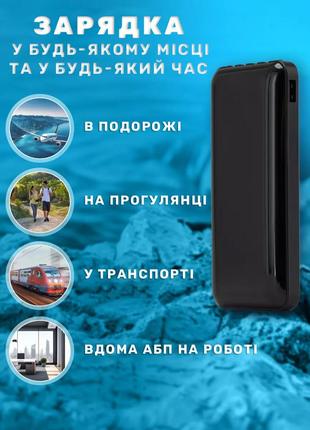 ЗАРЯДКА
У БУДЬ-ЯКОМУ МІСЦІ
ТА У БУДЬ-ЯКИЙ ЧАС

В ПОДОРОЖІ

НА ПРОГУЛЯНЦІ

У ТРАНСПОРТІ

ВДОМА АБП НА РОБОТІ